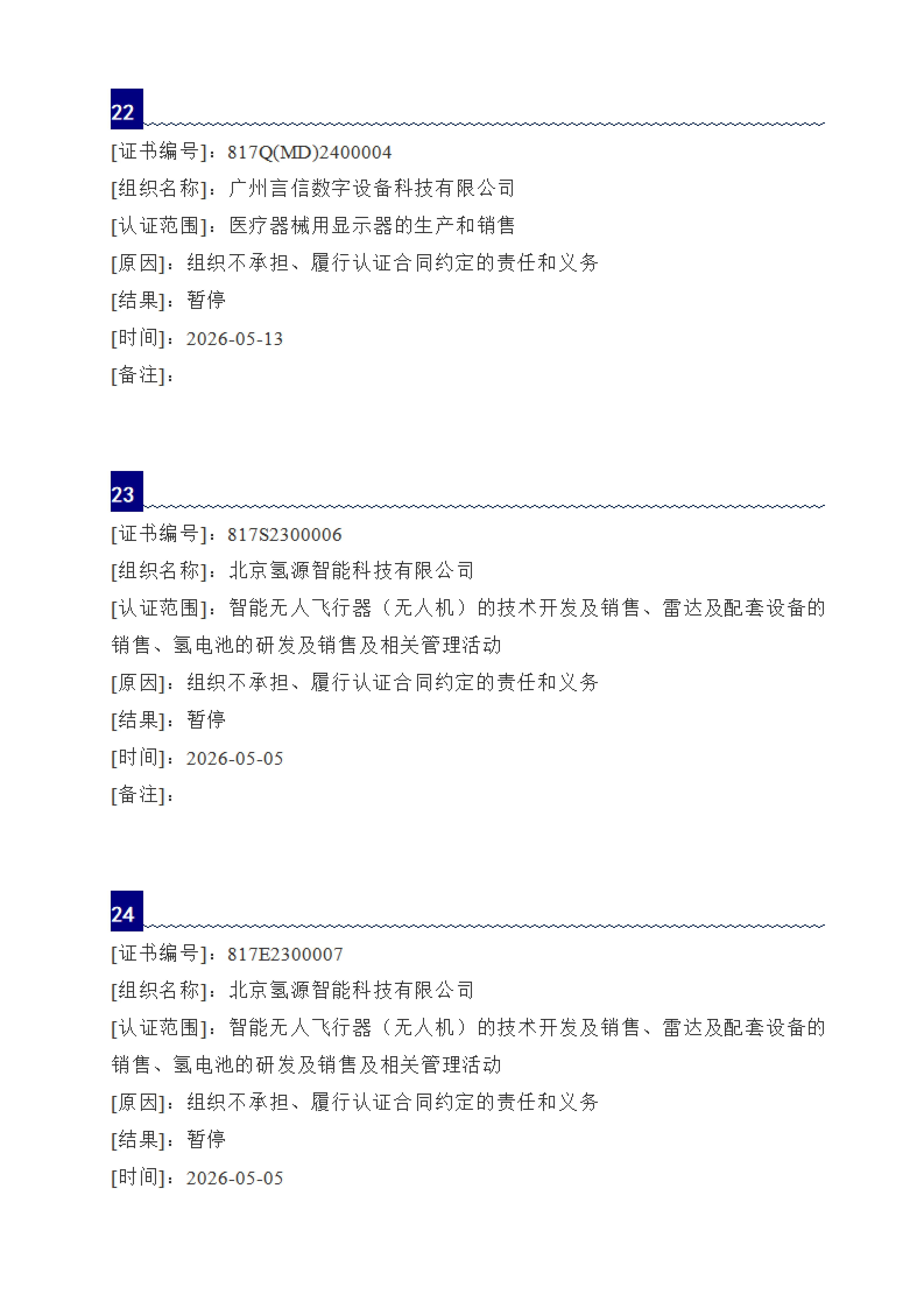 22

[证书编号]：817Q(MD)2400004

[组织名称]：广州言信数字设备科技有限公司

[认证范围]：医疗器械用显示器的生产和销售

[原因]：组织不承担、履行认证合同约定的责任和义务

[结果]：暂停

[时间]：2026-05-13

[备注]：

23

[证书编号]：817S2300006

[组织名称]：北京氢源智能科技有限公司

[认证范围]：智能无人飞行器（无人机）的技术开发及销售、雷达及配套设备的销售、氢电池的研发及销售及相关管理活动

[原因]：组织不承担、履行认证合同约定的责任和义务

[结果]：暂停

[时间]：2026-05-05

[备注]：

24

[证书编号]：817E2300007

[组织名称]：北京氢源智能科技有限公司

[认证范围]：智能无人飞行器（无人机）的技术开发及销售、雷达及配套设备的销售、氢电池的研发及销售及相关管理活动

[原因]：组织不承担、履行认证合同约定的责任和义务

[结果]：暂停

[时间]：2026-05-05